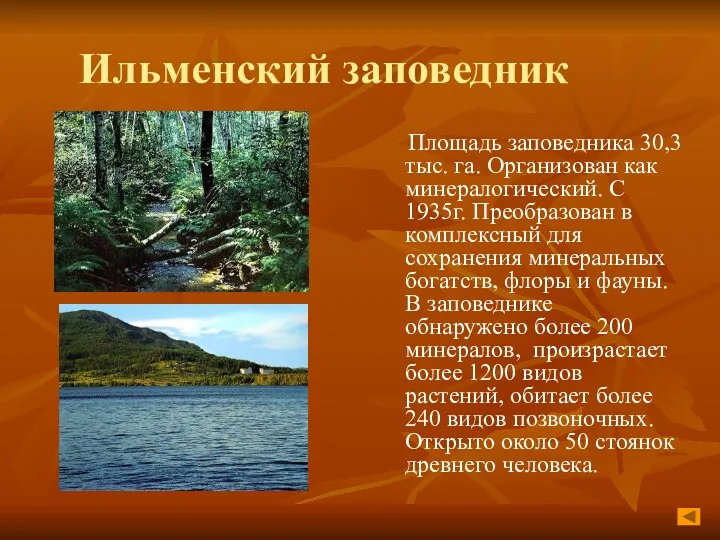 Ильменский заповедник

Площадь заповедника 30,3 тыс. га. Организован как минералогический. С 1935г. Преобразован в комплексный для сохранения минеральных богатств, флоры и фауны. В заповеднике обнаружено более 200 минералов, произрастает более 1200 видов растений, обитает более 240 видов позвоночных. Открыто около 50 стоянок древнего человека.